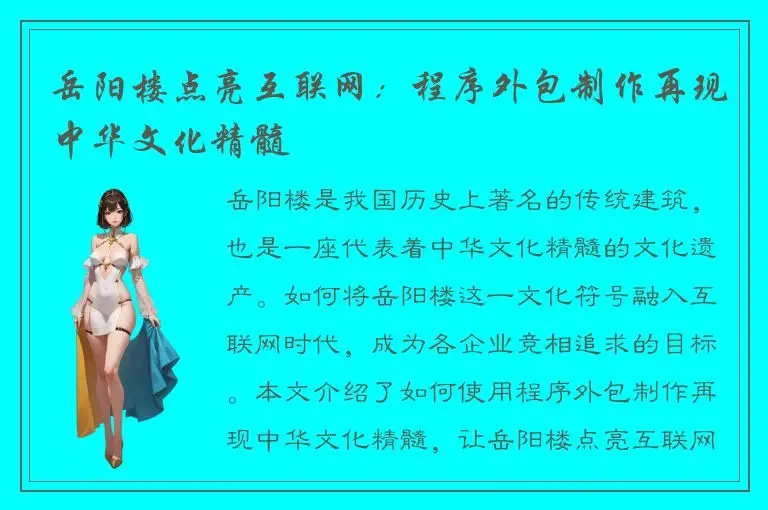 岳阳楼点亮互联网：程序外包制作再现中华文化精髓

岳阳楼是我国历史上著名的传统建筑，也是一座代表着中华文化精髓的文化遗产。如何将岳阳楼这一文化符号融入互联网时代，成为各企业竞相追求的目标。本文介绍了如何使用程序外包制作再现中华文化精髓，让岳阳楼点亮互联网